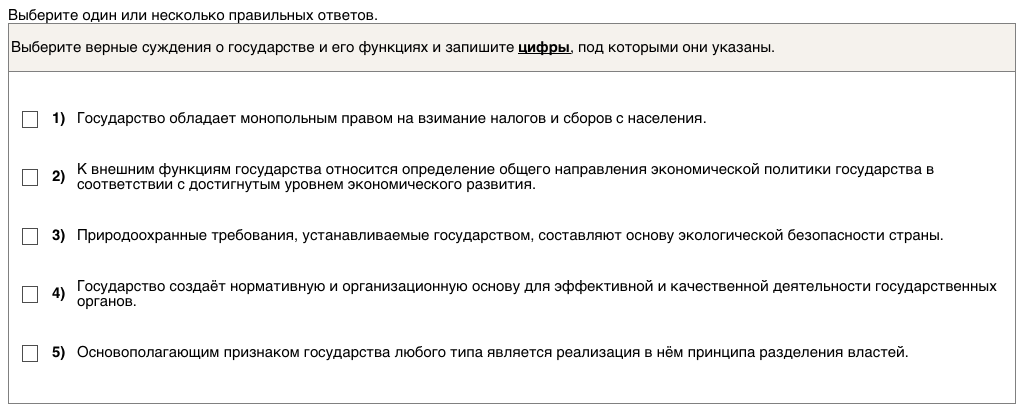 Выберите один или несколько правильных ответов.

Выберите верные суждения о государстве и его функциях и запишите цифры, под которыми они указаны.

1) Государство обладает монопольным правом на взимание налогов и сборов с населения.

2) К внешним функциям государства относится определение общего направления экономической политики государства в соответствии с достигнутым уровнем экономического развития.

3) Природоохранные требования, устанавливаемые государством, составляют основу экологической безопасности страны.

4) Государство создаёт нормативную и организационную основу для эффективной и качественной деятельности государственных органов.

5) Основополагающим признаком государства любого типа является реализация в нём принципа разделения властей.